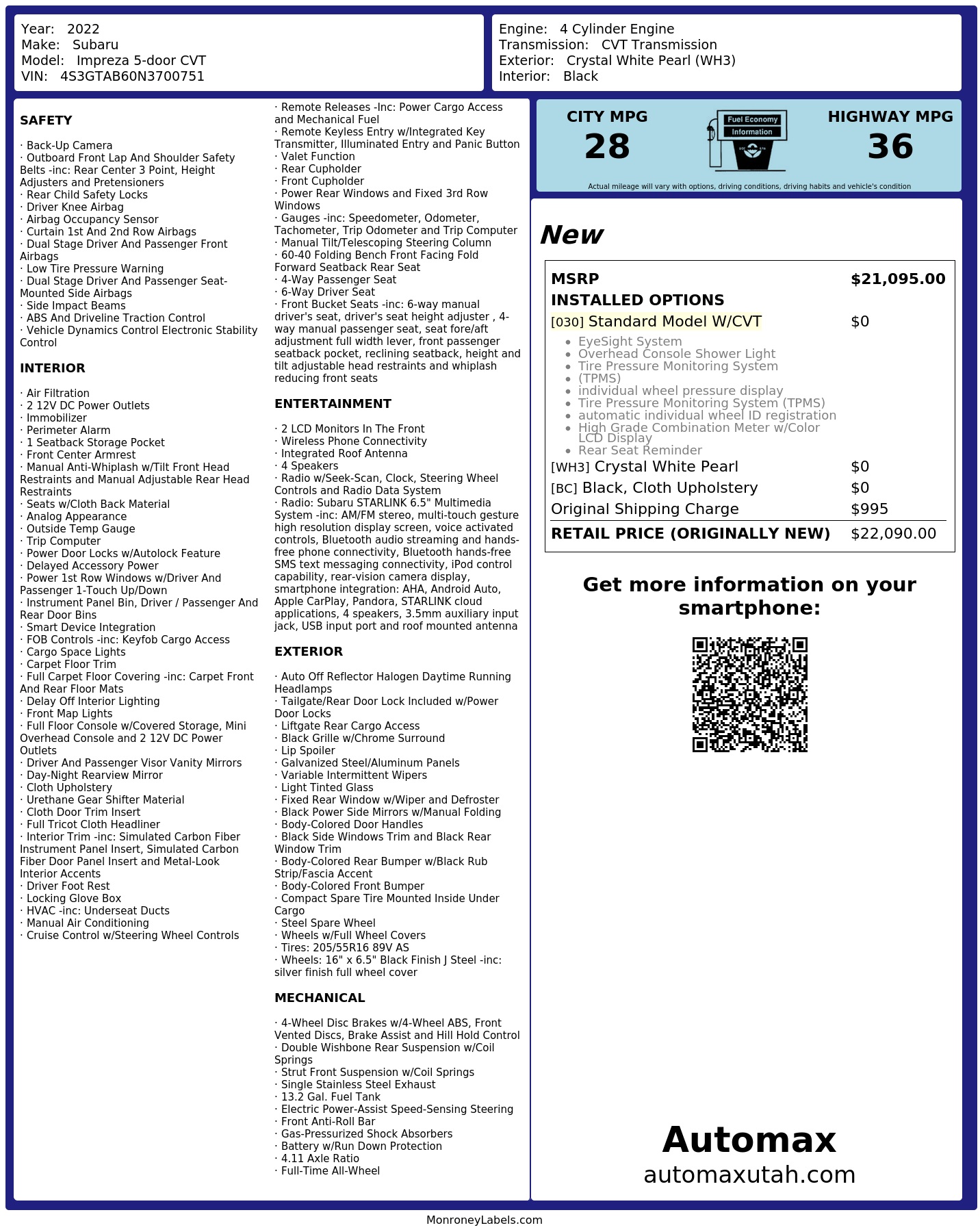 Year: 2022
Make: Subaru
Model: Impreza 5-door CVT
VIN: 4S3GTAB60N3700751

Engine: 4 Cylinder Engine
Transmission: CVT Transmission
Exterior: Crystal White Pearl (WH3)
Interior: Black

SAFETY

· Back-Up Camera
· Outboard Front Lap And Shoulder Safety Belts -inc: Rear Center 3 Point, Height Adjusters and Pretensioners
· Rear Child Safety Locks
· Driver Knee Airbag
· Airbag Occupancy Sensor
· Curtain 1st And 2nd Row Airbags
· Dual Stage Driver And Passenger Front Airbags
· Low Tire Pressure Warning
· Dual Stage Driver And Passenger Seat-Mounted Side Airbags
· Side Impact Beams
· ABS And Driveline Traction Control
· Vehicle Dynamics Control Electronic Stability Control

INTERIOR

· Air Filtration
· 2 12V DC Power Outlets
· Immobilizer
· Perimeter Alarm
· 1 Seatback Storage Pocket
· Front Center Armrest
· Manual Anti-Whiplash w/Tilt Front Head Restraints and Manual Adjustable Rear Head Restraints
· Seats w/Cloth Back Material
· Analog Appearance
· Outside Temp Gauge
· Trip Computer
· Power Door Locks w/Autolock Feature
· Delayed Accessory Power
· Power 1st Row Windows w/Driver And Passenger 1-Touch Up/Down
· Instrument Panel Bin, Driver / Passenger And Rear Door Bins
· Smart Device Integration
· FOB Controls -inc: Keyfob Cargo Access
· Cargo Space Lights
· Carpet Floor Trim
· Full Carpet Floor Covering -inc: Carpet Front And Rear Floor Mats
· Delay Off Interior Lighting
· Front Map Lights
· Full Floor Console w/Covered Storage, Mini Overhead Console and 2 12V DC Power Outlets
· Driver And Passenger Visor Vanity Mirrors
· Day-Night Rearview Mirror
· Cloth Upholstery
· Urethane Gear Shifter Material
· Cloth Door Trim Insert
· Full Tricot Cloth Headliner
· Interior Trim -inc: Simulated Carbon Fiber Instrument Panel Insert, Simulated Carbon Fiber Door Panel Insert and Metal-Look Interior Accents
· Driver Foot Rest
· Locking Glove Box
· HVAC -inc: Underseat Ducts
· Manual Air Conditioning
· Cruise Control w/Steering Wheel Controls

· Remote Releases -Inc: Power Cargo Access and Mechanical Fuel
· Remote Keyless Entry w/Integrated Key Transmitter, Illuminated Entry and Panic Button
· Valet Function
· Rear Cupholder
· Front Cupholder
· Power Rear Windows and Fixed 3rd Row Windows
· Gauges -inc: Speedometer, Odometer, Tachometer, Trip Odometer and Trip Computer
· Manual Tilt/Telescoping Steering Column
· 60-40 Folding Bench Front Facing Fold Forward Seatback Rear Seat
· 4-Way Passenger Seat
· 6-Way Driver Seat
· Front Bucket Seats -inc: 6-way manual driver's seat, driver's seat height adjuster , 4-way manual passenger seat, seat fore/aft adjustment full width lever, front passenger seatback pocket, reclining seatback, height and tilt adjustable head restraints and whiplash reducing front seats

ENTERTAINMENT

· 2 LCD Monitors In The Front
· Wireless Phone Connectivity
· Integrated Roof Antenna
· 4 Speakers
· Radio w/Seek-Scan, Clock, Steering Wheel Controls and Radio Data System
· Radio: Subaru STARLINK 6.5" Multimedia System -inc: AM/FM stereo, multi-touch gesture high resolution display screen, voice activated controls, Bluetooth audio streaming and hands-free phone connectivity, Bluetooth hands-free SMS text messaging connectivity, iPod control capability, rear-vision camera display, smartphone integration: AHA, Android Auto, Apple CarPlay, Pandora, STARLINK cloud applications, 4 speakers, 3.5mm auxiliary input jack, USB input port and roof mounted antenna

EXTERIOR

· Auto Off Reflector Halogen Daytime Running Headlamps
· Tailgate/Rear Door Lock Included w/Power Door Locks
· Liftgate Rear Cargo Access
· Black Grille w/Chrome Surround
· Lip Spoiler
· Galvanized Steel/Aluminum Panels
· Variable Intermittent Wipers
· Light Tinted Glass
· Fixed Rear Window w/Wiper and Defroster
· Black Power Side Mirrors w/Manual Folding
· Body-Colored Door Handles
· Black Side Windows Trim and Black Rear Window Trim
· Body-Colored Rear Bumper w/Black Rub Strip/Fascia Accent
· Body-Colored Front Bumper
· Compact Spare Tire Mounted Inside Under Cargo
· Steel Spare Wheel
· Wheels w/Full Wheel Covers
· Tires: 205/55R16 89V AS
· Wheels: 16" x 6.5" Black Finish J Steel -inc: silver finish full wheel cover

MECHANICAL

· 4-Wheel Disc Brakes w/4-Wheel ABS, Front Vented Discs, Brake Assist and Hill Hold Control
· Double Wishbone Rear Suspension w/Coil Springs
· Strut Front Suspension w/Coil Springs
· Single Stainless Steel Exhaust
· 13.2 Gal. Fuel Tank
· Electric Power-Assist Speed-Sensing Steering
· Front Anti-Roll Bar
· Gas-Pressurized Shock Absorbers
· Battery w/Run Down Protection
· 4.11 Axle Ratio
· Full-Time All-Wheel

CITY MPG
28
Fuel Economy
Information
HIGHWAY MPG
36
Actual mileage will vary with options, driving conditions, driving habits and vehicle's condition

New

| MSRP | $21,095.00 |
|---|---|
| INSTALLED OPTIONS | |
| [030] Standard Model W/CVT | $0 |
| • EyeSight System • Overhead Console Shower Light • Tire Pressure Monitoring System • (TPMS) • individual wheel pressure display • Tire Pressure Monitoring System (TPMS) • automatic individual wheel ID registration • High Grade Combination Meter w/Color LCD Display • Rear Seat Reminder | |
| [WH3] Crystal White Pearl | $0 |
| [BC] Black, Cloth Upholstery | $0 |
| Original Shipping Charge | $995 |
| RETAIL PRICE (ORIGINALLY NEW) | $22,090.00 |

Get more information on your smartphone:

Automax
automaxutah.com

MonroneyLabels.com